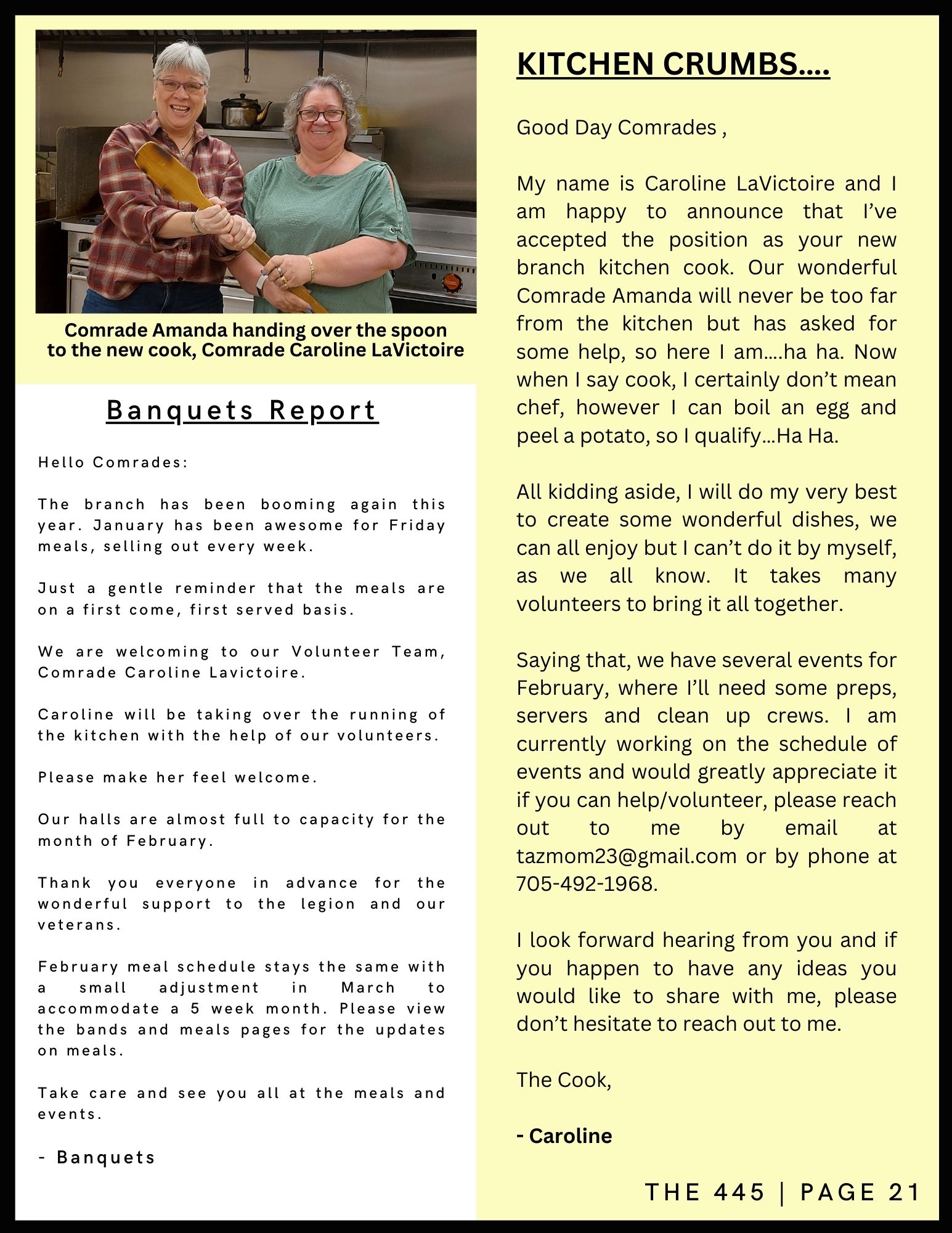 Comrade Amanda handing over the spoon to the new cook, Comrade Caroline LaVictoire

Banquets Report

Hello Comrades:

The branch has been booming again this year. January has been awesome for Friday meals, selling out every week.

Just a gentle reminder that the meals are on a first come, first served basis.

We are welcoming to our Volunteer Team, Comrade Caroline Lavictoire.

Caroline will be taking over the running of the kitchen with the help of our volunteers.

Please make her feel welcome.

Our halls are almost full to capacity for the month of February.

Thank you everyone in advance for the wonderful support to the legion and our veterans.

February meal schedule stays the same with a small adjustment in March to accommodate a 5 week month. Please view the bands and meals pages for the updates on meals.

Take care and see you all at the meals and events.

- Banquets

KITCHEN CRUMBS....

Good Day Comrades ,

My name is Caroline LaVictoire and I am happy to announce that I've accepted the position as your new branch kitchen cook. Our wonderful Comrade Amanda will never be too far from the kitchen but has asked for some help, so here I am....ha ha. Now when I say cook, I certainly don't mean chef, however I can boil an egg and peel a potato, so I qualify...Ha Ha.

All kidding aside, I will do my very best to create some wonderful dishes, we can all enjoy but I can't do it by myself, as we all know. It takes many volunteers to bring it all together.

Saying that, we have several events for February, where I'll need some preps, servers and clean up crews. I am currently working on the schedule of events and would greatly appreciate it if you can help/volunteer, please reach out to me by email at tazmom23@gmail.com or by phone at 705-492-1968.

I look forward hearing from you and if you happen to have any ideas you would like to share with me, please don't hesitate to reach out to me.

The Cook,

- Caroline

THE 445 | PAGE 21